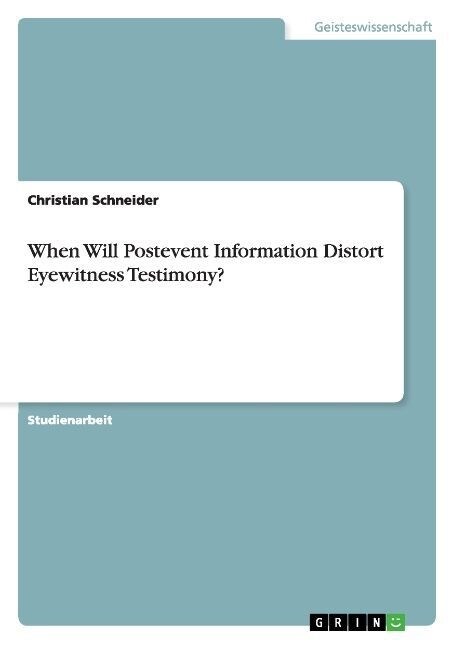 Geisteswissenschaft

Christian Schneider

When Will Postevent Information Distort Eyewitness Testimony?

Studienarbeit

GRIN